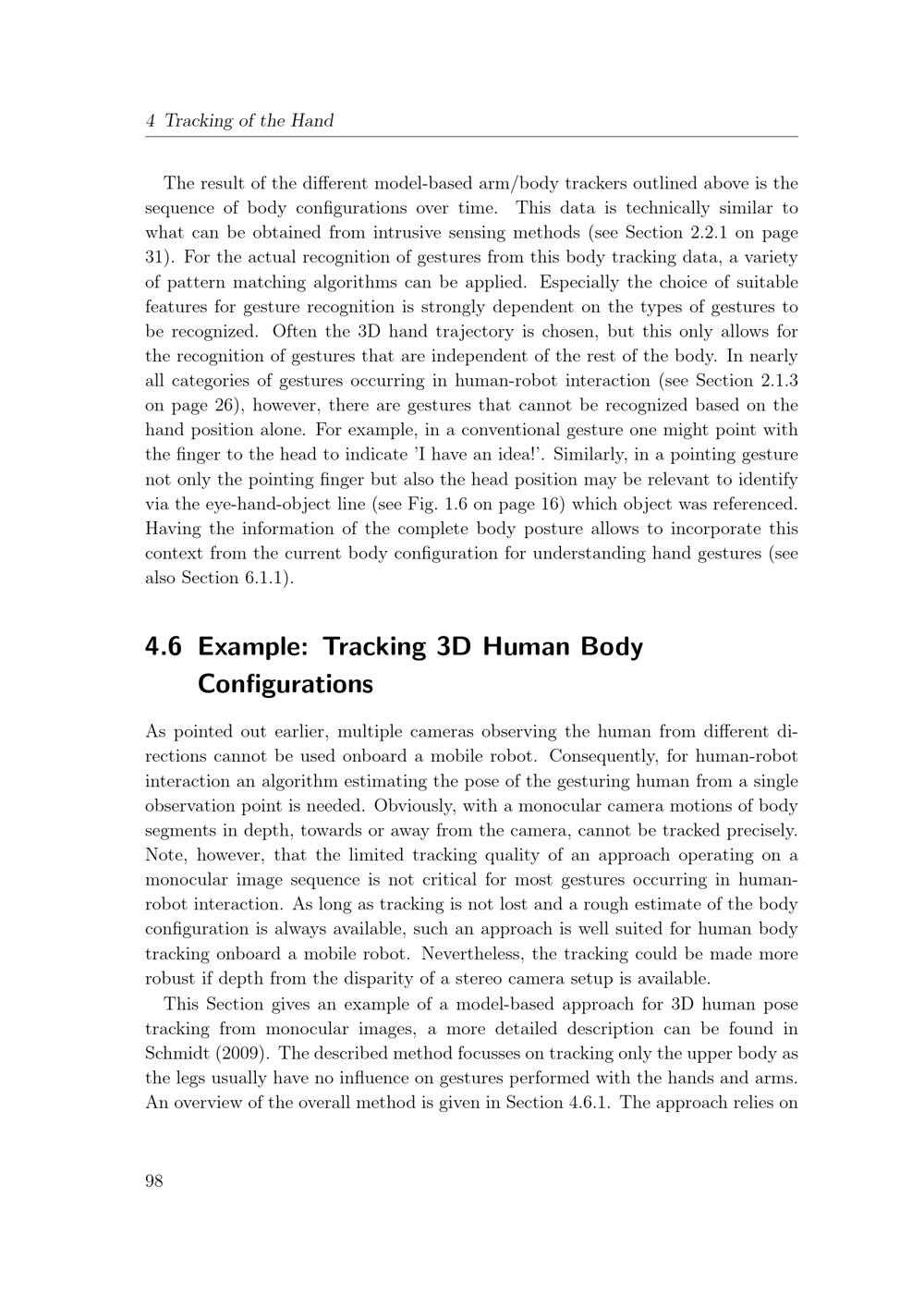 4 Tracking of the Hand

The result of the different model-based arm/body trackers outlined above is the sequence of body configurations over time. This data is technically similar to what can be obtained from intrusive sensing methods (see Section 2.2.1 on page 31). For the actual recognition of gestures from this body tracking data, a variety of pattern matching algorithms can be applied. Especially the choice of suitable features for gesture recognition is strongly dependent on the types of gestures to be recognized. Often the 3D hand trajectory is chosen, but this only allows for the recognition of gestures that are independent of the rest of the body. In nearly all categories of gestures occurring in human-robot interaction (see Section 2.1.3 on page 26), however, there are gestures that cannot be recognized based on the hand position alone. For example, in a conventional gesture one might point with the finger to the head to indicate 'I have an idea!'. Similarly, in a pointing gesture not only the pointing finger but also the head position may be relevant to identify via the eye-hand-object line (see Fig. 1.6 on page 16) which object was referenced. Having the information of the complete body posture allows to incorporate this context from the current body configuration for understanding hand gestures (see also Section 6.1.1).

4.6 Example: Tracking 3D Human Body Configurations

As pointed out earlier, multiple cameras observing the human from different directions cannot be used onboard a mobile robot. Consequently, for human-robot interaction an algorithm estimating the pose of the gesturing human from a single observation point is needed. Obviously, with a monocular camera motions of body segments in depth, towards or away from the camera, cannot be tracked precisely. Note, however, that the limited tracking quality of an approach operating on a monocular image sequence is not critical for most gestures occurring in human-robot interaction. As long as tracking is not lost and a rough estimate of the body configuration is always available, such an approach is well suited for human body tracking onboard a mobile robot. Nevertheless, the tracking could be made more robust if depth from the disparity of a stereo camera setup is available.

This Section gives an example of a model-based approach for 3D human pose tracking from monocular images, a more detailed description can be found in Schmidt (2009). The described method focusses on tracking only the upper body as the legs usually have no influence on gestures performed with the hands and arms. An overview of the overall method is given in Section 4.6.1. The approach relies on

98